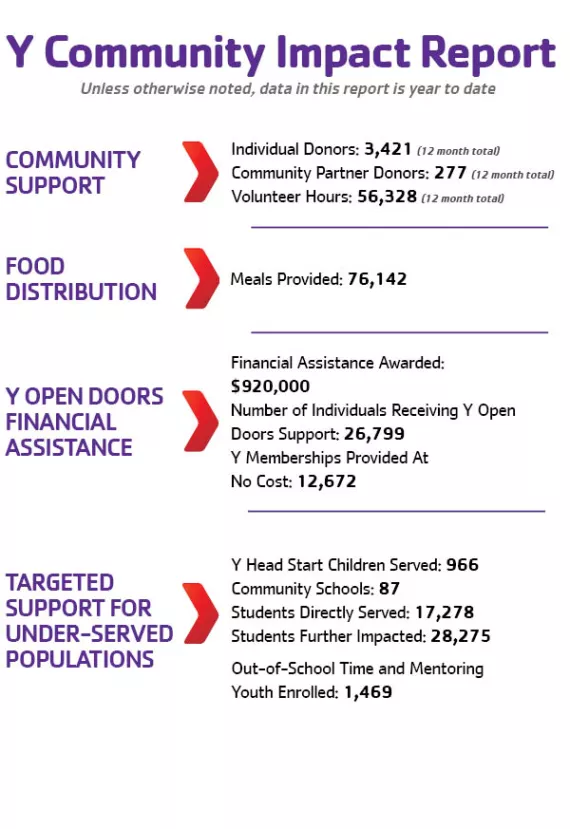 Y Community Impact Report

Unless otherwise noted, data in this report is year to date

COMMUNITY SUPPORT

Individual Donors: 3,421 (12 month total)
Community Partner Donors: 277 (12 month total)
Volunteer Hours: 56,328 (12 month total)

FOOD DISTRIBUTION

Meals Provided: 76,142

Y OPEN DOORS FINANCIAL ASSISTANCE

Financial Assistance Awarded: $920,000
Number of Individuals Receiving Y Open Doors Support: 26,799
Y Memberships Provided At No Cost: 12,672

TARGETED SUPPORT FOR UNDER-SERVED POPULATIONS

Y Head Start Children Served: 966
Community Schools: 87
Students Directly Served: 17,278
Students Further Impacted: 28,275
Out-of-School Time and Mentoring Youth Enrolled: 1,469